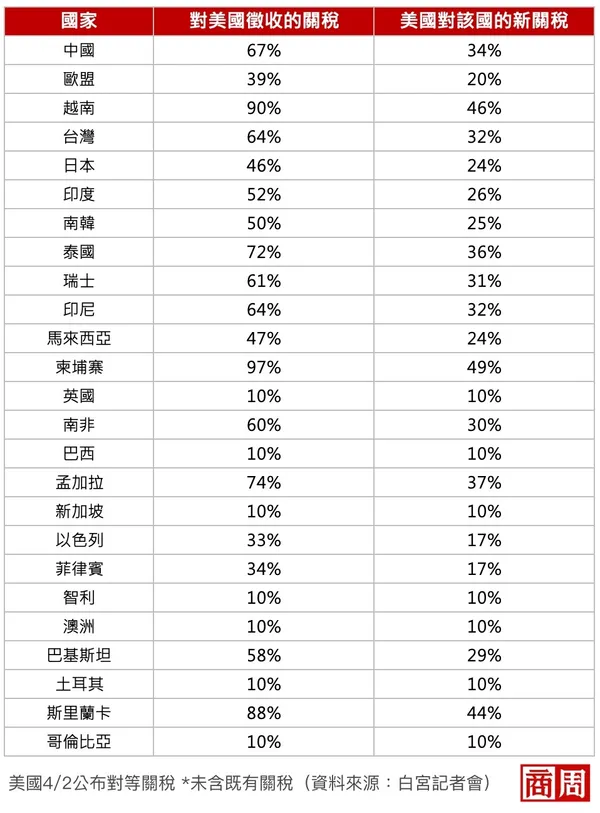 | 國家 | 對美國徵收的關稅 | 美國對該國的新關稅 |
|---|---|---|
| 中國 | 67% | 34% |
| 歐盟 | 39% | 20% |
| 越南 | 90% | 46% |
| 台灣 | 64% | 32% |
| 日本 | 46% | 24% |
| 印度 | 52% | 26% |
| 南韓 | 50% | 25% |
| 泰國 | 72% | 36% |
| 瑞士 | 61% | 31% |
| 印尼 | 64% | 32% |
| 馬來西亞 | 47% | 24% |
| 柬埔寨 | 97% | 49% |
| 英國 | 10% | 10% |
| 南非 | 60% | 30% |
| 巴西 | 10% | 10% |
| 孟加拉 | 74% | 37% |
| 新加坡 | 10% | 10% |
| 以色列 | 33% | 17% |
| 菲律賓 | 34% | 17% |
| 智利 | 10% | 10% |
| 澳洲 | 10% | 10% |
| 巴基斯坦 | 58% | 29% |
| 土耳其 | 10% | 10% |
| 斯里蘭卡 | 88% | 44% |
| 哥倫比亞 | 10% | 10% |

美國4/2公布對等關稅 *未含既有關稅（資料來源：白宮記者會）

商周